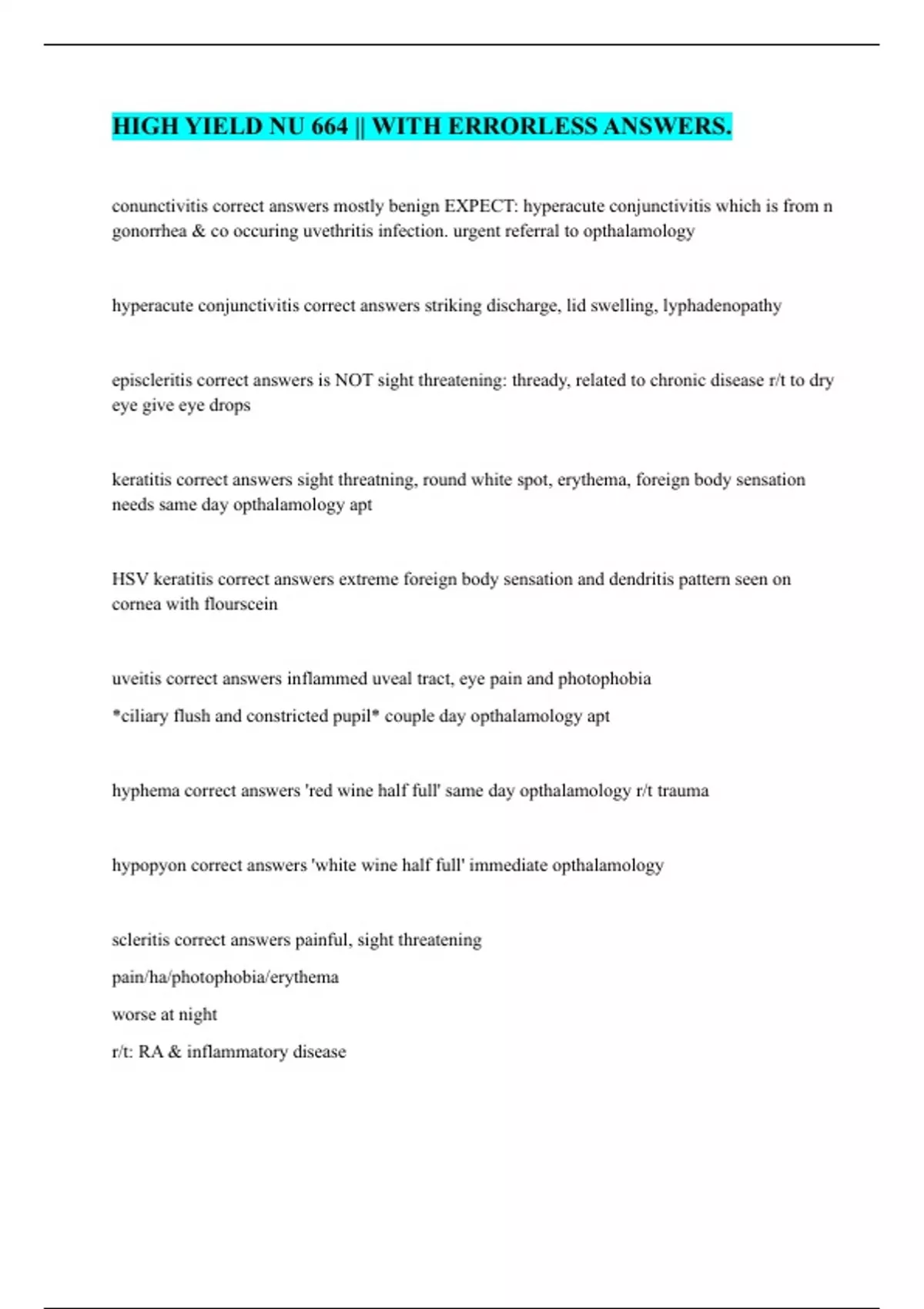 HIGH YIELD NU 664 || WITH ERRORLESS ANSWERS.

conunctivitis correct answers mostly benign EXPECT: hyperacute conjunctivitis which is from n gonorrhea & co occuring uvethritis infection. urgent referral to opthalamology

hyperacute conjunctivitis correct answers striking discharge, lid swelling, lyphadenopathy

episcleritis correct answers is NOT sight threatening: thready, related to chronic disease r/t to dry eye give eye drops

keratitis correct answers sight threatning, round white spot, erythema, foreign body sensation needs same day opthalamology apt

HSV keratitis correct answers extreme foreign body sensation and dendritis pattern seen on cornea with flourscein

uveitis correct answers inflammed uveal tract, eye pain and photophobia

*ciliary flush and constricted pupil* couple day opthalamology apt

hyphema correct answers 'red wine half full' same day opthalamology r/t trauma

hypopyon correct answers 'white wine half full' immediate opthalamology

scleritis correct answers painful, sight threatening

pain/ha/photophobia/erythema

worse at night

r/t: RA & inflammatory disease